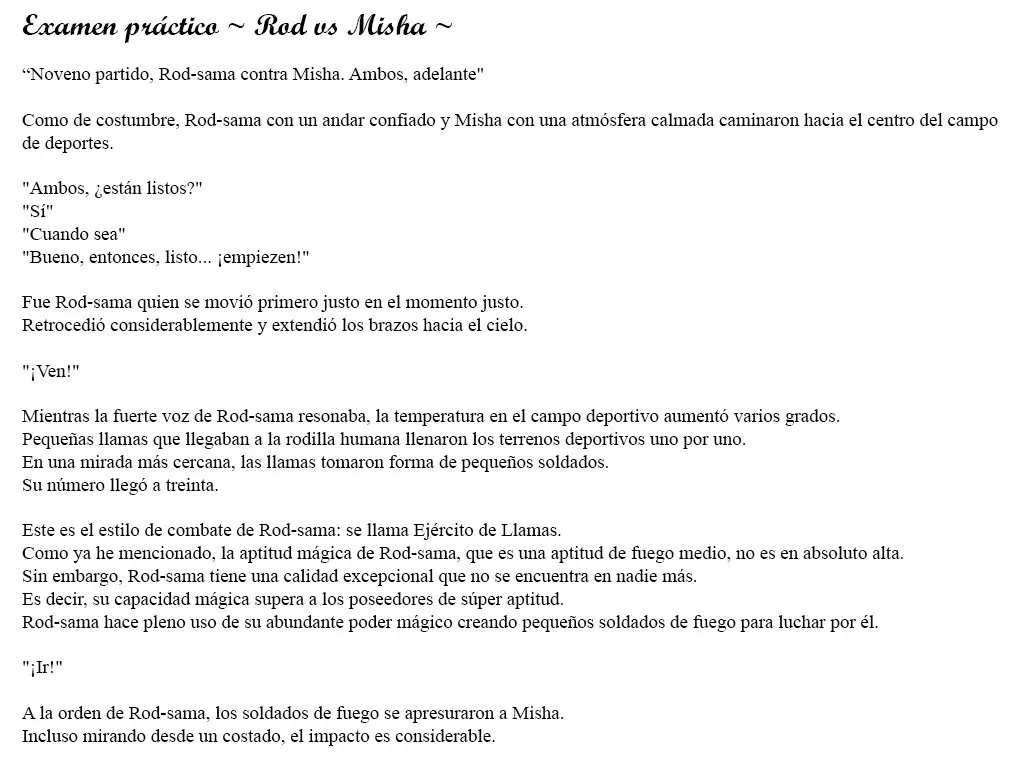 Examen práctico ~ Rod vs Misha ~

"Noveno partido, Rod-sama contra Misha. Ambos, adelante"

Como de costumbre, Rod-sama con un andar confiado y Misha con una atmósfera calmada caminaron hacia el centro del campo de deportes.

"Ambos, ¿están listos?"
"Sí"
"Cuando sea"
"Bueno, entonces, listo... ¡empiezen!"

Fue Rod-sama quien se movió primero justo en el momento justo.
Retrocedió considerablemente y extendió los brazos hacia el cielo.

"¡Ven!"

Mientras la fuerte voz de Rod-sama resonaba, la temperatura en el campo deportivo aumentó varios grados.
Pequeñas llamas que llegaban a la rodilla humana llenaron los terrenos deportivos uno por uno.
En una mirada más cercana, las llamas tomaron forma de pequeños soldados.
Su número llegó a treinta.

Este es el estilo de combate de Rod-sama: se llama Ejército de Llamas.
Como ya he mencionado, la aptitud mágica de Rod-sama, que es una aptitud de fuego medio, no es en absoluto alta.
Sin embargo, Rod-sama tiene una calidad excepcional que no se encuentra en nadie más.
Es decir, su capacidad mágica supera a los poseedores de súper aptitud.
Rod-sama hace pleno uso de su abundante poder mágico creando pequeños soldados de fuego para luchar por él.

"¡Ir!"

A la orden de Rod-sama, los soldados de fuego se apresuraron a Misha.
Incluso mirando desde un costado, el impacto es considerable.